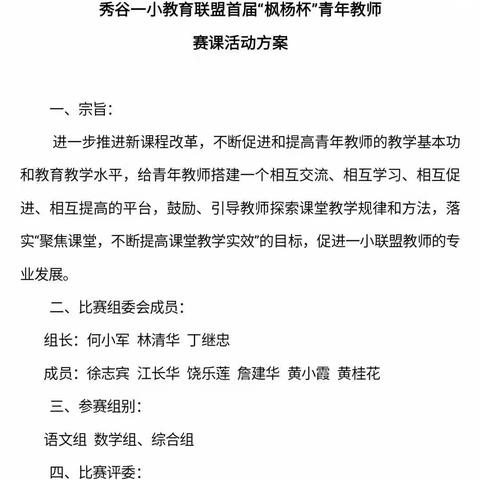 秀谷一小教育联盟首届“枫杨杯”青年教师
赛课活动方案

一、宗旨：

进一步推进新课程改革，不断促进和提高青年教师的教学基本功和教育教学水平，给青年教师搭建一个相互交流、相互学习、相互促进、相互提高的平台，鼓励、引导教师探索课堂教学规律和方法，落实“聚焦课堂，不断提高课堂教学实效”的目标，促进一小联盟教师的专业发展。

二、比赛组委会成员：

组长：何小军 林清华 丁继忠

成员：徐志宾 江长华 饶乐莲 詹建华 黄小霞 黄桂花

三、参赛组别：

语文组 数学组、综合组

四、比赛评委：